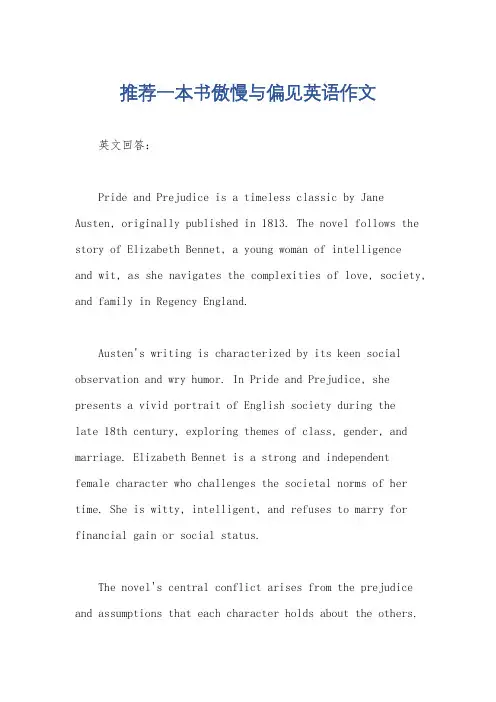 推荐一本书傲慢与偏见英语作文

英文回答：

Pride and Prejudice is a timeless classic by Jane Austen, originally published in 1813. The novel follows the story of Elizabeth Bennet, a young woman of intelligence and wit, as she navigates the complexities of love, society, and family in Regency England.

Austen's writing is characterized by its keen social observation and wry humor. In Pride and Prejudice, she presents a vivid portrait of English society during the late 18th century, exploring themes of class, gender, and marriage. Elizabeth Bennet is a strong and independent female character who challenges the societal norms of her time. She is witty, intelligent, and refuses to marry for financial gain or social status.

The novel's central conflict arises from the prejudice and assumptions that each character holds about the others.